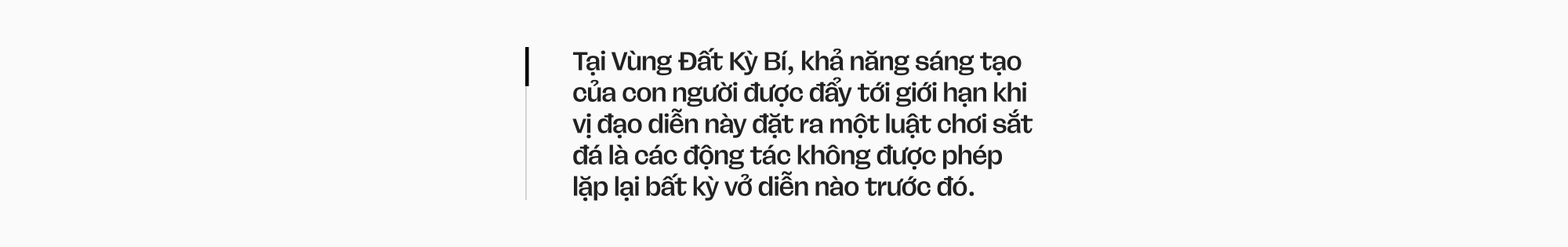 Tại Vùng Đất Kỳ Bí, khả năng sáng tạo của con người được đẩy tới giới hạn khi vị đạo diễn này đặt ra một luật chơi sắt đá là các động tác không được phép lặp lại bất kỳ vở diễn nào trước đó.